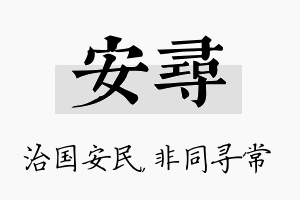 安尋

治国安民，非同寻常